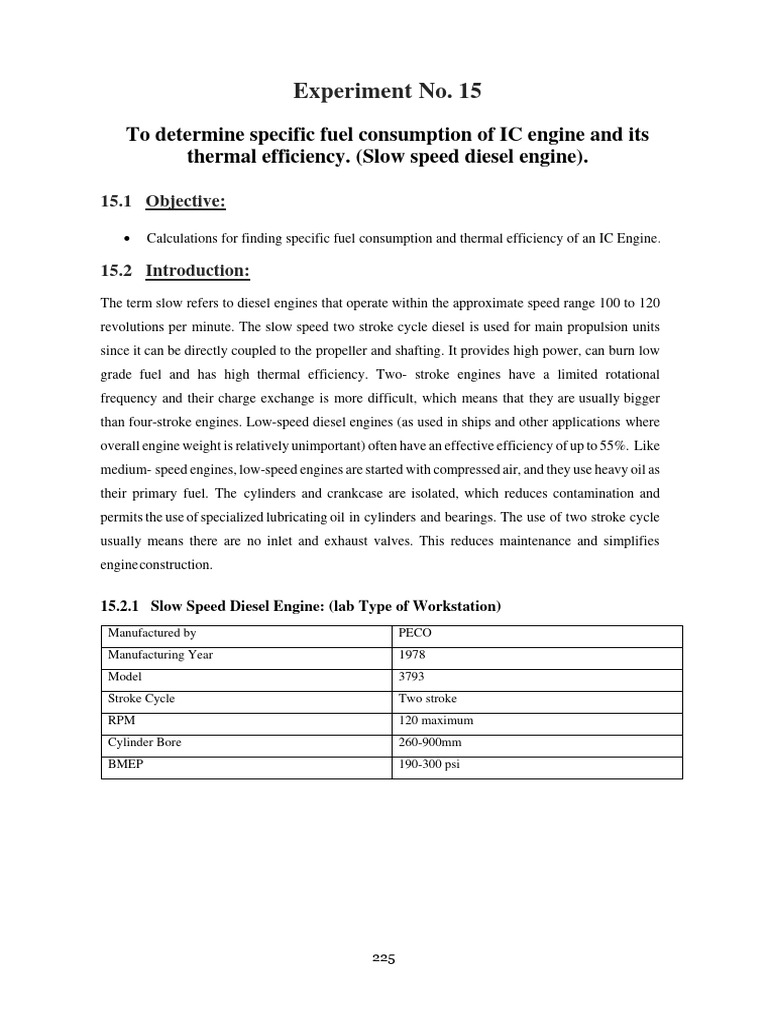 Experiment No. 15

To determine specific fuel consumption of IC engine and its thermal efficiency. (Slow speed diesel engine).

15.1 Objective:

• Calculations for finding specific fuel consumption and thermal efficiency of an IC Engine.

15.2 Introduction:

The term slow refers to diesel engines that operate within the approximate speed range 100 to 120 revolutions per minute. The slow speed two stroke cycle diesel is used for main propulsion units since it can be directly coupled to the propeller and shafting. It provides high power, can burn low grade fuel and has high thermal efficiency. Two- stroke engines have a limited rotational frequency and their charge exchange is more difficult, which means that they are usually bigger than four-stroke engines. Low-speed diesel engines (as used in ships and other applications where overall engine weight is relatively unimportant) often have an effective efficiency of up to 55%. Like medium- speed engines, low-speed engines are started with compressed air, and they use heavy oil as their primary fuel. The cylinders and crankcase are isolated, which reduces contamination and permits the use of specialized lubricating oil in cylinders and bearings. The use of two stroke cycle usually means there are no inlet and exhaust valves. This reduces maintenance and simplifies engine construction.

15.2.1 Slow Speed Diesel Engine: (lab Type of Workstation)

| Manufactured by | PECO |
|---|---|
| Manufacturing Year | 1978 |
| Model | 3793 |
| Stroke Cycle | Two stroke |
| RPM | 120 maximum |
| Cylinder Bore | 260-900mm |
| BMEP | 190-300 psi |

225